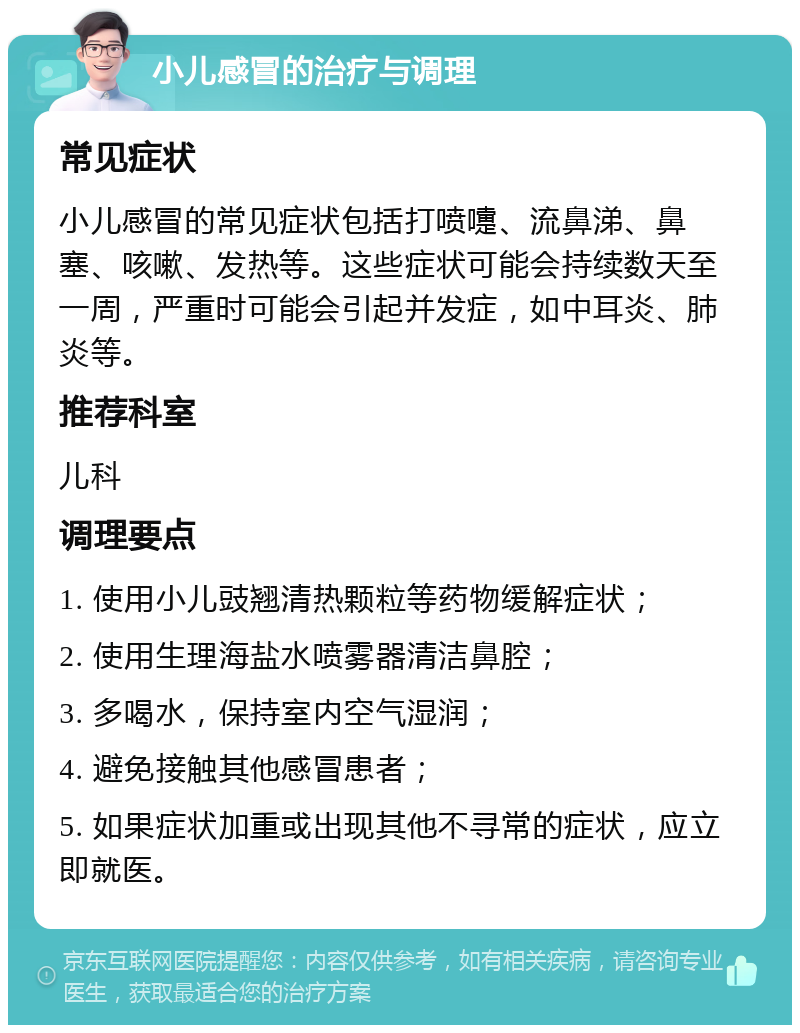 小儿感冒的治疗与调理

常见症状

小儿感冒的常见症状包括打喷嚏、流鼻涕、鼻塞、咳嗽、发热等。这些症状可能会持续数天至一周，严重时可能会引起并发症，如中耳炎、肺炎等。

推荐科室

儿科

调理要点

1. 使用小儿豉翘清热颗粒等药物缓解症状；

2. 使用生理海盐水喷雾器清洁鼻腔；

3. 多喝水，保持室内空气湿润；

4. 避免接触其他感冒患者；

5. 如果症状加重或出现其他不寻常的症状，应立即就医。

京东互联网医院提醒您：内容仅供参考，如有相关疾病，请咨询专业医生，获取最适合您的治疗方案